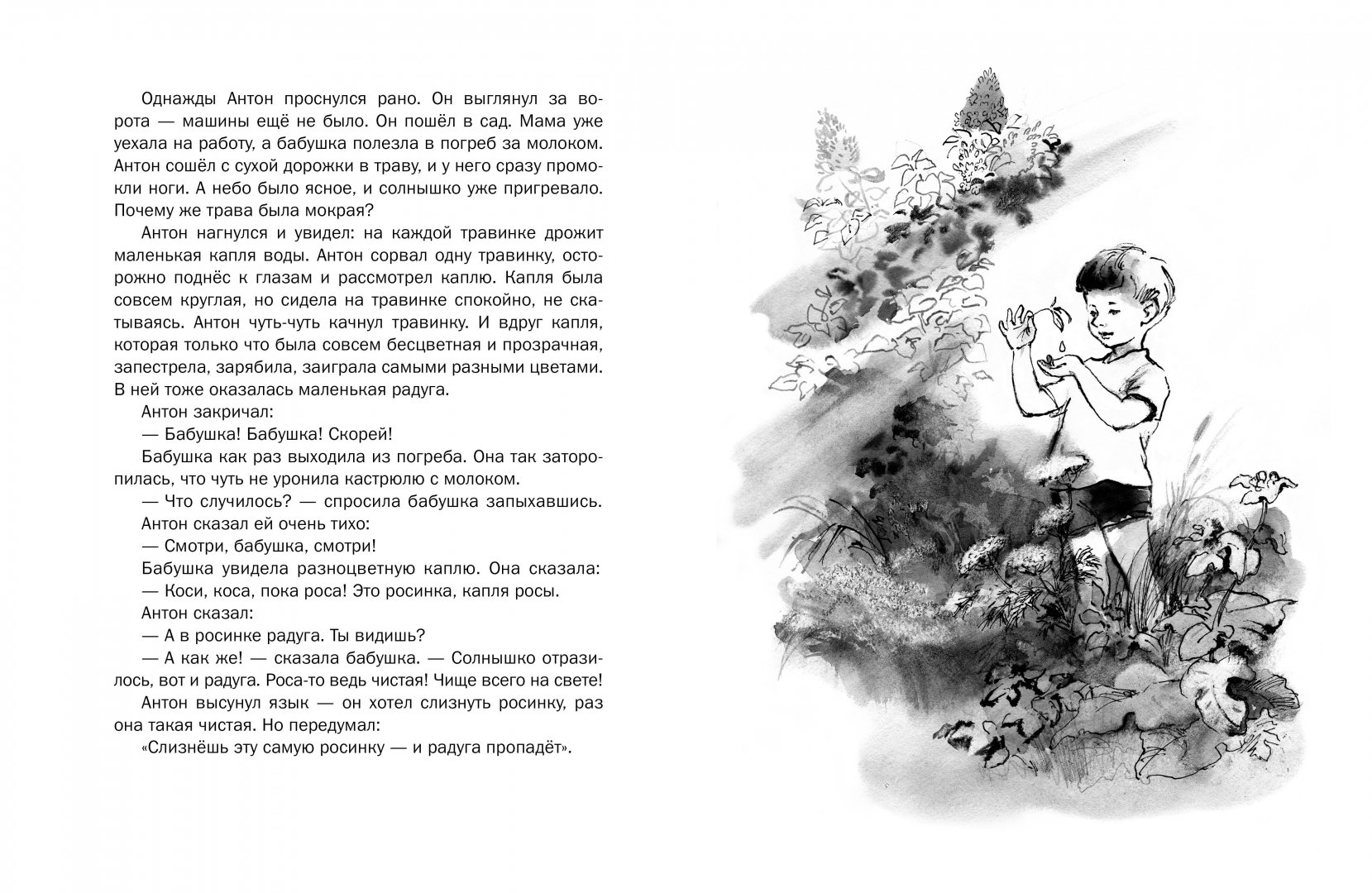 Однажды Антон проснулся рано. Он выглянул за ворота — машины ещё не было. Он пошёл в сад. Мама уже уехала на работу, а бабушка полезла в погреб за молоком. Антон сошёл с сухой дорожки в траву, и у него сразу промокли ноги. А небо было ясное, и солнышко уже пригревало. Почему же трава была мокрая?

Антон нагнулся и увидел: на каждой травинке дрожит маленькая капля воды. Антон сорвал одну травинку, осторожно поднёс к глазам и рассмотрел каплю. Капля была совсем круглая, но сидела на травинке спокойно, не скатываясь. Антон чуть-чуть качнул травинку. И вдруг капля, которая только что была совсем бесцветная и прозрачная, запестрела, зарябила, заиграла самыми разными цветами. В ней тоже оказалась маленькая радуга.

Антон закричал:

— Бабушка! Бабушка! Скорей!

Бабушка как раз выходила из погреба. Она так заторопилась, что чуть не уронила кастрюлю с молоком.

— Что случилось? — спросила бабушка запыхавшись.

Антон сказал ей очень тихо:

— Смотри, бабушка, смотри!

Бабушка увидела разноцветную каплю. Она сказала:

— Коси, коса, пока роса! Это росинка, капля росы.

Антон сказал:

— А в росинке радуга. Ты видишь?

— А как же! — сказала бабушка. — Солнышко отразилось, вот и радуга. Роса-то ведь чистая! Чище всего на свете!

Антон высунул язык — он хотел слизнуть росинку, раз она такая чистая. Но передумал:

«Слизнёшь эту самую росинку — и радуга пропадёт».